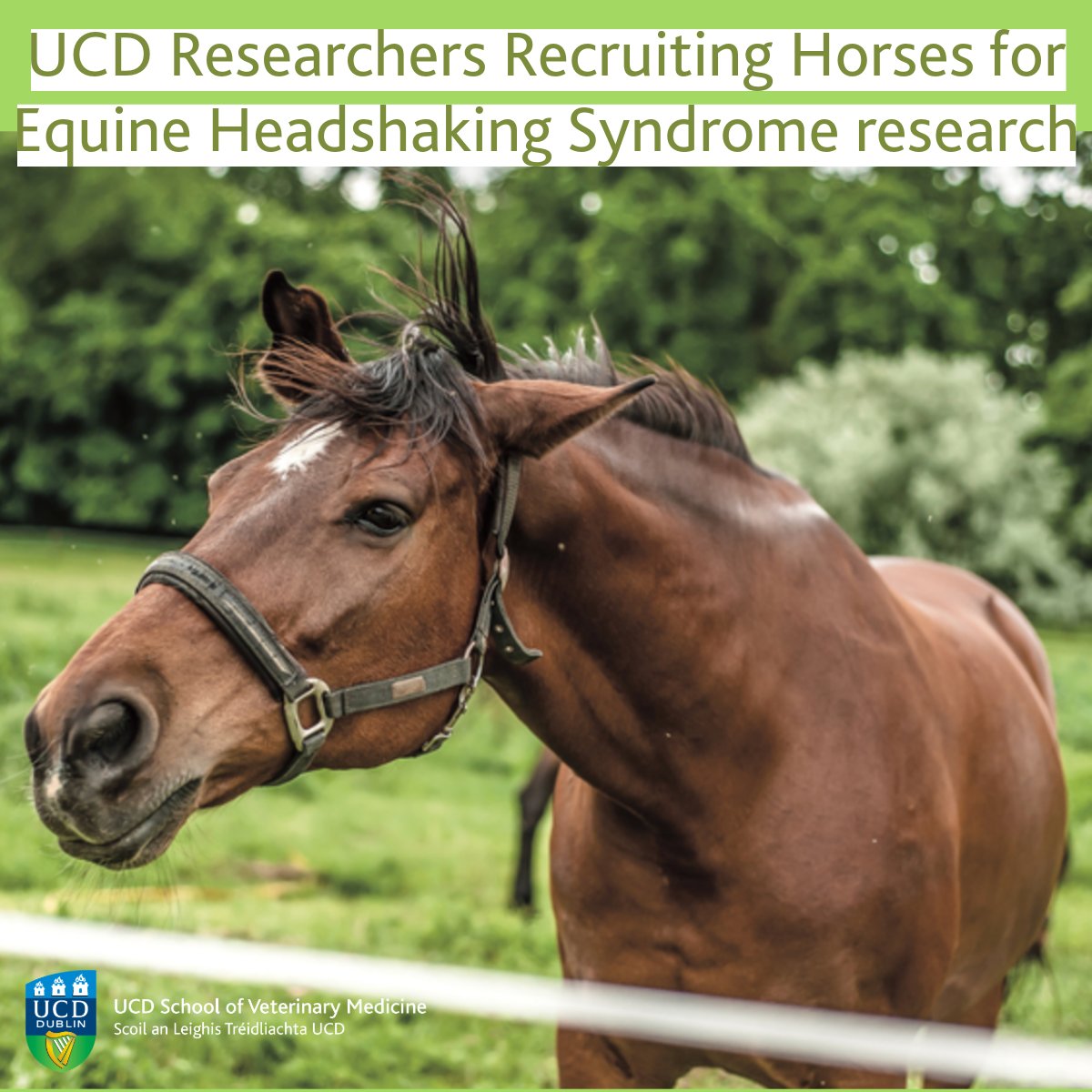 UCD Researchers Recruiting Horses for Equine Headshaking Syndrome research

UCD DUBLIN

UCD School of Veterinary Medicine
Scoil an Leighis Tréidliachta UCD